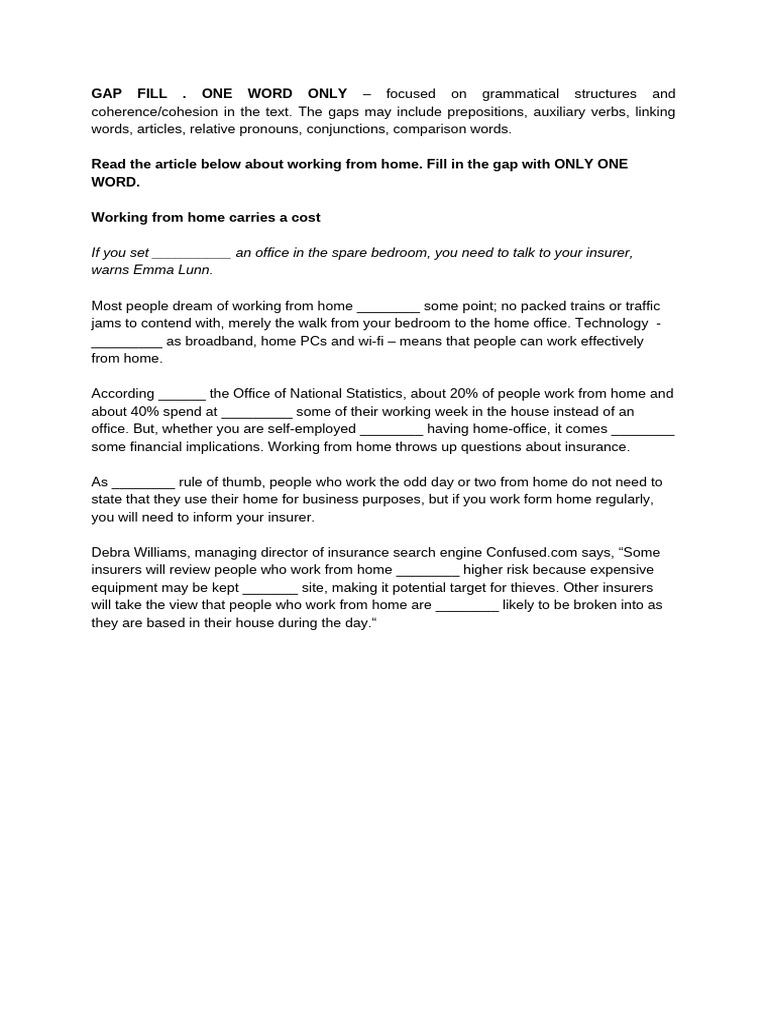 GAP FILL . ONE WORD ONLY – focused on grammatical structures and coherence/cohesion in the text. The gaps may include prepositions, auxiliary verbs, linking words, articles, relative pronouns, conjunctions, comparison words.

Read the article below about working from home. Fill in the gap with ONLY ONE WORD.

Working from home carries a cost

If you set __________ an office in the spare bedroom, you need to talk to your insurer, warns Emma Lunn.

Most people dream of working from home ________ some point; no packed trains or traffic jams to contend with, merely the walk from your bedroom to the home office. Technology - _________ as broadband, home PCs and wi-fi – means that people can work effectively from home.

According ______ the Office of National Statistics, about 20% of people work from home and about 40% spend at _________ some of their working week in the house instead of an office. But, whether you are self-employed ________ having home-office, it comes ________ some financial implications. Working from home throws up questions about insurance.

As ________ rule of thumb, people who work the odd day or two from home do not need to state that they use their home for business purposes, but if you work form home regularly, you will need to inform your insurer.

Debra Williams, managing director of insurance search engine Confused.com says, “Some insurers will review people who work from home ________ higher risk because expensive equipment may be kept _______ site, making it potential target for thieves. Other insurers will take the view that people who work from home are ________ likely to be broken into as they are based in their house during the day.“